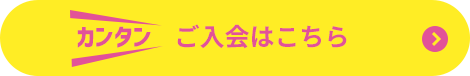 カンタン ご入会はこちら